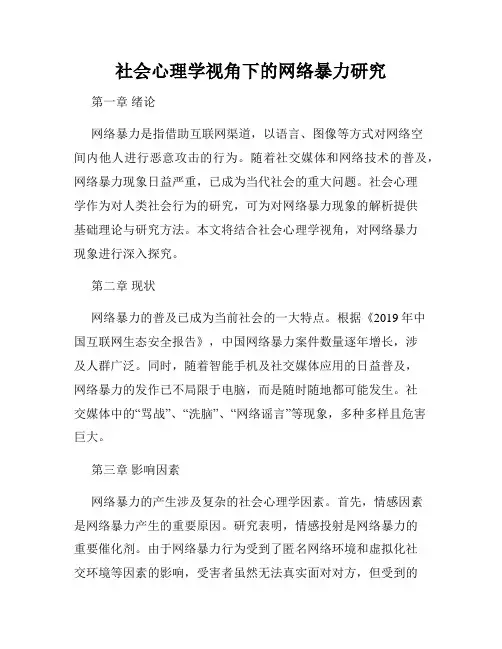 社会心理学视角下的网络暴力研究

第一章 绪论

网络暴力是指借助互联网渠道，以语言、图像等方式对网络空间内他人进行恶意攻击的行为。随着社交媒体和网络技术的普及，网络暴力现象日益严重，已成为当代社会的重大问题。社会心理学作为对人类社会行为的研究，可为对网络暴力现象的解析提供基础理论与研究方法。本文将结合社会心理学视角，对网络暴力现象进行深入探究。

第二章 现状

网络暴力的普及已成为当前社会的一大特点。根据《2019 年中国互联网生态安全报告》，中国网络暴力案件数量逐年增长，涉及人群广泛。同时，随着智能手机及社交媒体应用的日益普及，网络暴力的发作已不局限于电脑，而是随时随地都可能发生。社交媒体中的“骂战”、“洗脑”、“网络谣言”等现象，多种多样且危害巨大。

第三章 影响因素

网络暴力的产生涉及复杂的社会心理学因素。首先，情感因素是网络暴力产生的重要原因。研究表明，情感投射是网络暴力的重要催化剂。由于网络暴力行为受到了匿名网络环境和虚拟化社交环境等因素的影响，受害者虽然无法真实面对对方，但受到的